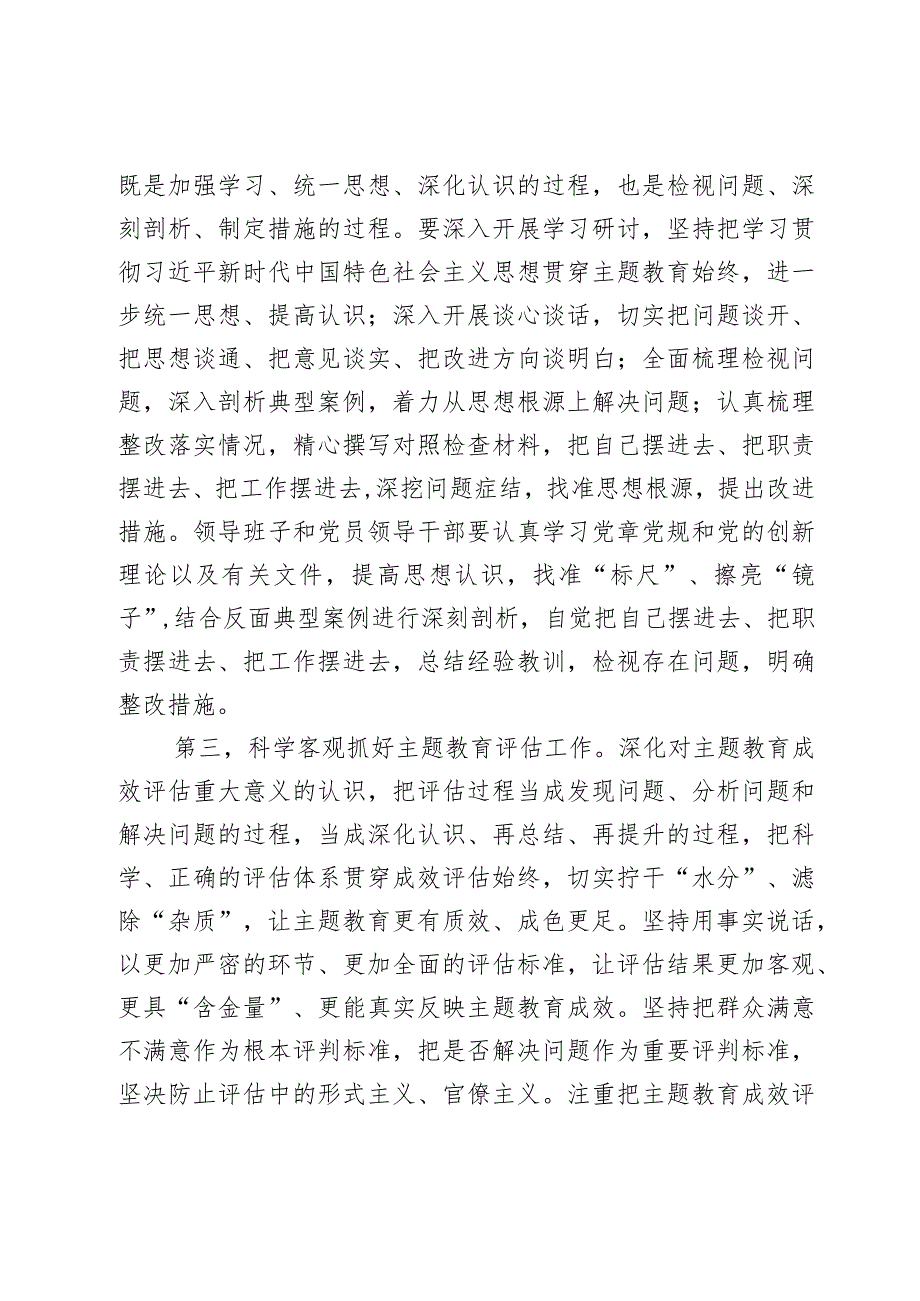 既是加强学习、统一思想、深化认识的过程，也是检视问题、深刻剖析、制定措施的过程。要深入开展学习研讨，坚持把学习贯彻习近平新时代中国特色社会主义思想贯穿主题教育始终，进一步统一思想、提高认识；深入开展谈心谈话，切实把问题谈开、把思想谈通、把意见谈实、把改进方向谈明白；全面梳理检视问题，深入剖析典型案例，着力从思想根源上解决问题；认真梳理整改落实情况，精心撰写对照检查材料，把自己摆进去、把职责摆进去、把工作摆进去,深挖问题症结，找准思想根源，提出改进措施。领导班子和党员领导干部要认真学习党章党规和党的创新理论以及有关文件，提高思想认识，找准“标尺”、擦亮“镜子”,结合反面典型案例进行深刻剖析，自觉把自己摆进去、把职责摆进去、把工作摆进去，总结经验教训，检视存在问题，明确整改措施。

第三，科学客观抓好主题教育评估工作。深化对主题教育成效评估重大意义的认识，把评估过程当成发现问题、分析问题和解决问题的过程，当成深化认识、再总结、再提升的过程，把科学、正确的评估体系贯穿成效评估始终，切实拧干“水分”、滤除“杂质”，让主题教育更有质效、成色更足。坚持用事实说话，以更加严密的环节、更加全面的评估标准，让评估结果更加客观、更具“含金量”、更能真实反映主题教育成效。坚持把群众满意不满意作为根本评判标准，把是否解决问题作为重要评判标准，坚决防止评估中的形式主义、官僚主义。注重把主题教育成效评